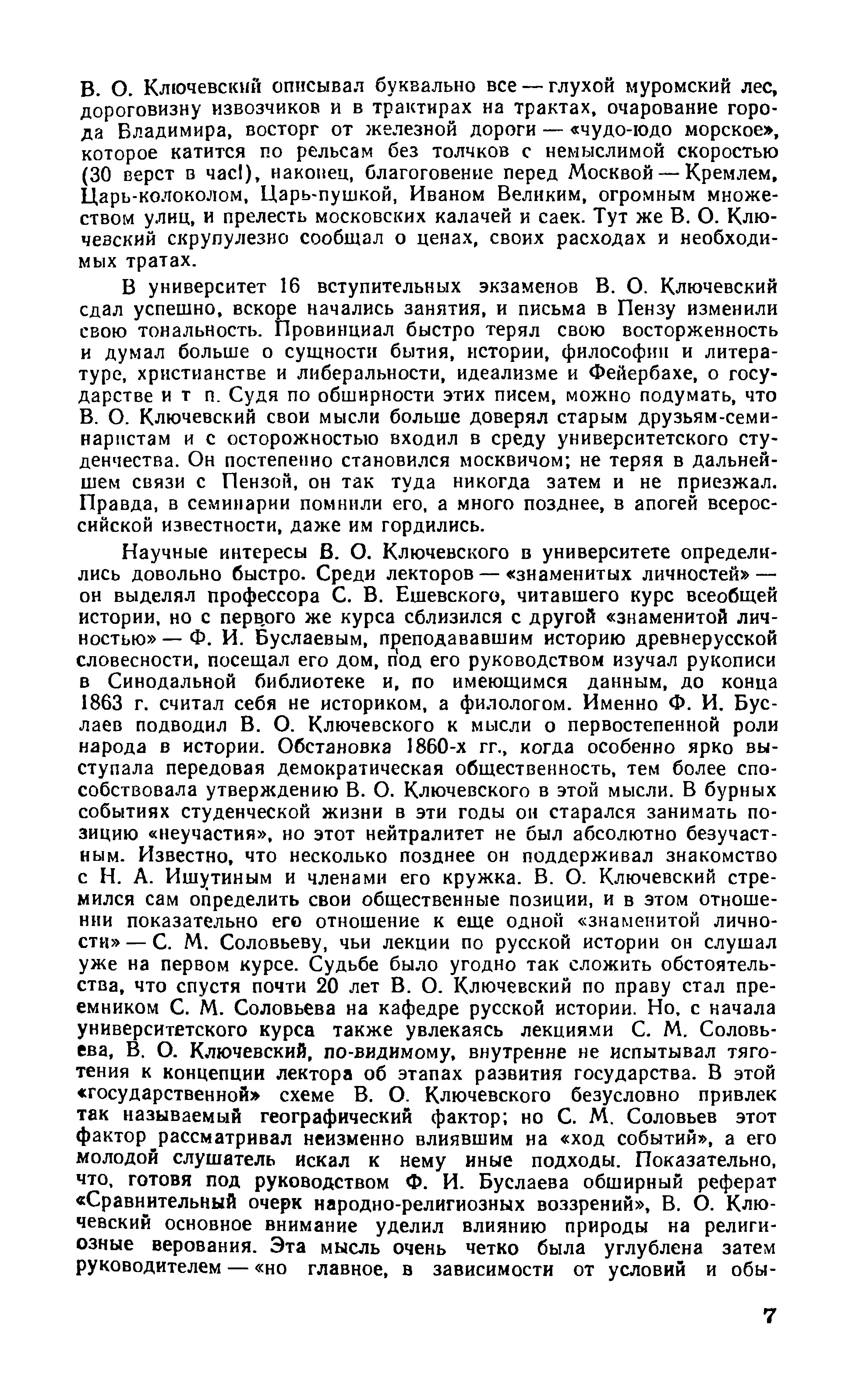 В. О. Ключевский описывал буквально все — глухой муромский лес, дороговизну извозчиков и в трактирах на трактах, очарование города Владимира, восторг от железной дороги — «чудо-юдо морское», которое катится по рельсам без толчков с немыслимой скоростью (30 верст в час!), наконец, благоговение перед Москвой — Кремлем, Царь-колоколом, Царь-пушкой, Иваном Великим, огромным множеством улиц, и прелесть московских калачей и саек. Тут же В. О. Ключевский скрупулезно сообщал о ценах, своих расходах и необходимых тратах.

В университет 16 вступительных экзаменов В. О. Ключевский сдал успешно, вскоре начались занятия, и письма в Пензу изменили свою тональность. Провинциал быстро терял свою восторженность и думал больше о сущности бытия, истории, философии и литературе, христианстве и либеральности, идеализме и Фейербахе, о государстве и т п. Судя по обширности этих писем, можно подумать, что В. О. Ключевский свои мысли больше доверял старым друзьям-семинаристам и с осторожностью входил в среду университетского студенчества. Он постепенно становился москвичом; не теряя в дальнейшем связи с Пензой, он так туда никогда затем и не приезжал. Правда, в семинарии помнили его, а много позднее, в апогей всероссийской известности, даже им гордились.

Научные интересы В. О. Ключевского в университете определились довольно быстро. Среди лекторов — «знаменитых личностей» — он выделял профессора С. В. Ешевского, читавшего курс всеобщей истории, но с первого же курса сблизился с другой «знаменитой личностью» — Ф. И. Буслаевым, преподававшим историю древнерусской словесности, посещал его дом, под его руководством изучал рукописи в Синодальной библиотеке и, по имеющимся данным, до конца 1863 г. считал себя не историком, а филологом. Именно Ф. И. Буслаев подводил В. О. Ключевского к мысли о первостепенной роли народа в истории. Обстановка 1860-х гг., когда особенно ярко выступала передовая демократическая общественность, тем более способствовала утверждению В. О. Ключевского в этой мысли. В бурных событиях студенческой жизни в эти годы он старался занимать позицию «неучастия», но этот нейтралитет не был абсолютно безучастным. Известно, что несколько позднее он поддерживал знакомство с Н. А. Ишутиным и членами его кружка. В. О. Ключевский стремился сам определить свои общественные позиции, и в этом отношении показательно его отношение к еще одной «знаменитой личности» — С. М. Соловьеву, чьи лекции по русской истории он слушал уже на первом курсе. Судьбе было угодно так сложить обстоятельства, что спустя почти 20 лет В. О. Ключевский по праву стал преемником С. М. Соловьева на кафедре русской истории. Но, с начала университетского курса также увлекаясь лекциями С. М. Соловьева, В. О. Ключевский, по-видимому, внутренне не испытывал тяготения к концепции лектора об этапах развития государства. В этой «государственной» схеме В. О. Ключевского безусловно привлек так называемый географический фактор; но С. М. Соловьев этот фактор рассматривал неизменно влиявшим на «ход событий», а его молодой слушатель искал к нему иные подходы. Показательно, что, готовя под руководством Ф. И. Буслаева обширный реферат «Сравнительный очерк народно-религиозных воззрений», В. О. Ключевский основное внимание уделил влиянию природы на религиозные верования. Эта мысль очень четко была углублена затем руководителем — «но главное, в зависимости от условий и обы-

7